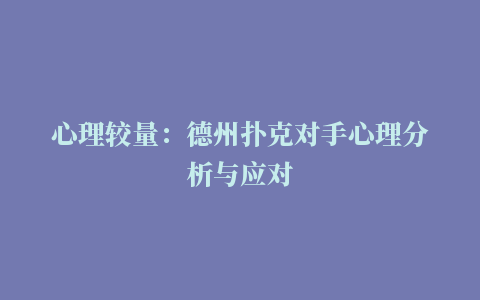 心理较量：德州扑克对手心理分析与应对